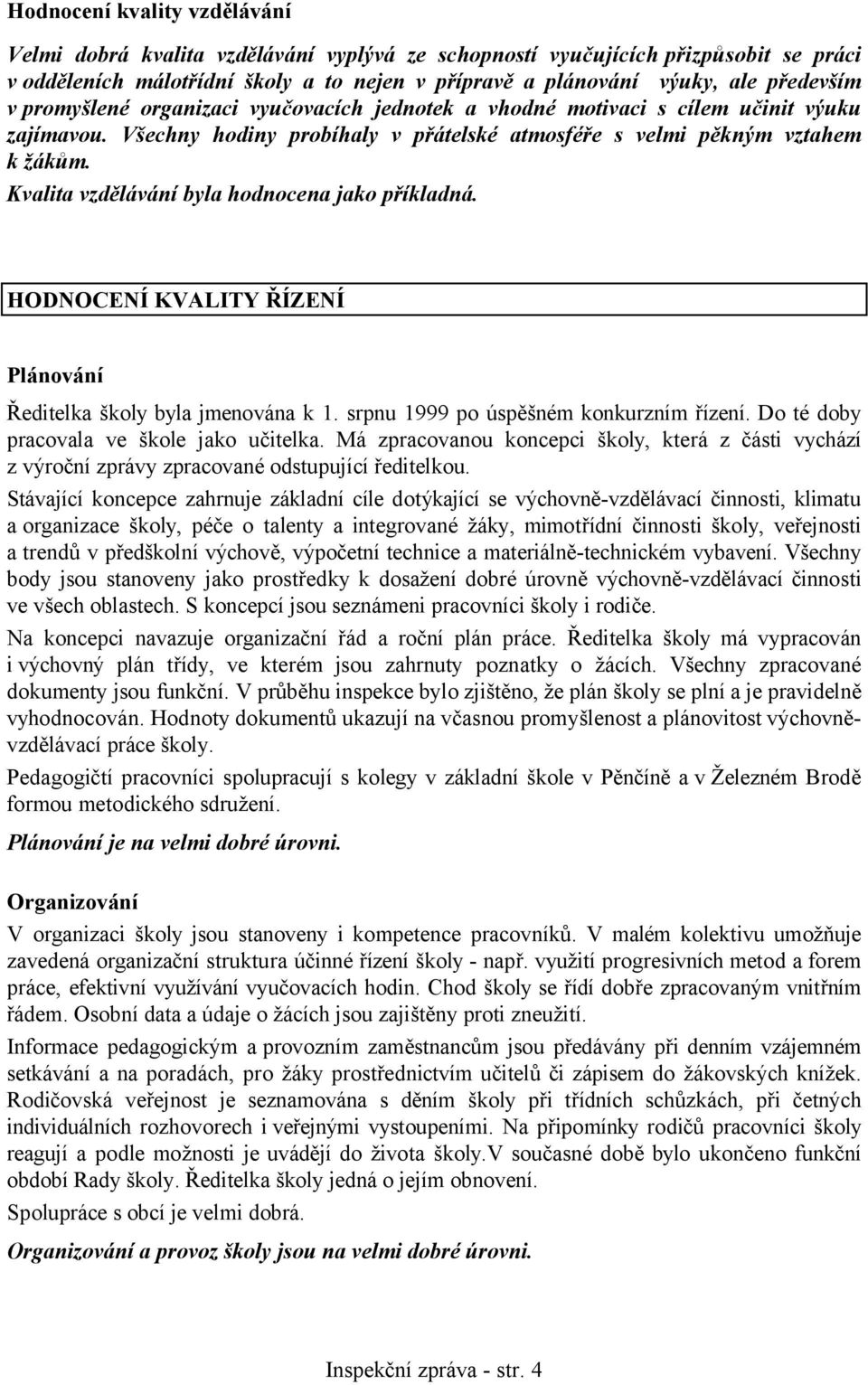 Hodnocení kvality vzdělávání

Velmi dobrá kvalita vzdělávání vyplývá ze schopností vyučujících přizpůsobit se práci v odděleních málotřídní školy a to nejen v přípravě a plánování výuky, ale především v promyšlené organizaci vyučovacích jednotek a vhodné motivaci s cílem učinit výuku zajímavou. Všechny hodiny probíhaly v přátelské atmosféře s velmi pěkným vztahem k žákům.

Kvalita vzdělávání byla hodnocena jako příkladná.

HODNOCENÍ KVALITY ŘÍZENÍ

Plánování

Ředitelka školy byla jmenována k 1. srpnu 1999 po úspěšném konkurzním řízení. Do té doby pracovala ve škole jako učitelka. Má zpracovanou koncepci školy, která z části vychází z výroční zprávy zpracované odstupující ředitelkou.

Stávající koncepce zahrnuje základní cíle dotýkající se výchovně-vzdělávací činnosti, klimatu a organizace školy, péče o talenty a integrované žáky, mimotřídní činnosti školy, veřejnosti a trendů v předškolní výchově, výpočetní technice a materiálně-technickém vybavení. Všechny body jsou stanoveny jako prostředky k dosažení dobré úrovně výchovně-vzdělávací činnosti ve všech oblastech. S koncepcí jsou seznámeni pracovníci školy i rodiče.

Na koncepci navazuje organizační řád a roční plán práce. Ředitelka školy má vypracován i výchovný plán třídy, ve kterém jsou zahrnuty poznatky o žácích. Všechny zpracované dokumenty jsou funkční. V průběhu inspekce bylo zjištěno, že plán školy se plní a je pravidelně vyhodnocován. Hodnoty dokumentů ukazují na včasnou promyšlenost a plánovitost výchovně-vzdělávací práce školy.

Pedagogičtí pracovníci spolupracují s kolegy v základní škole v Pěnčíně a v Železném Brodě formou metodického sdružení.

Plánování je na velmi dobré úrovni.

Organizování

V organizaci školy jsou stanoveny i kompetence pracovníků. V malém kolektivu umožňuje zavedená organizační struktura účinné řízení školy - např. využití progresivních metod a forem práce, efektivní využívání vyučovacích hodin. Chod školy se řídí dobře zpracovaným vnitřním řádem. Osobní data a údaje o žácích jsou zajištěny proti zneužití.

Informace pedagogickým a provozním zaměstnancům jsou předávány při denním vzájemném setkávání a na poradách, pro žáky prostřednictvím učitelů či zápisem do žákovských knížek. Rodičovská veřejnost je seznamována s děním školy při třídních schůzkách, při četných individuálních rozhovorech i veřejnými vystoupeními. Na připomínky rodičů pracovníci školy reagují a podle možnosti je uvádějí do života školy.V současné době bylo ukončeno funkční období Rady školy. Ředitelka školy jedná o jejím obnovení.

Spolupráce s obcí je velmi dobrá.

Organizování a provoz školy jsou na velmi dobré úrovni.

Inspekční zpráva - str. 4